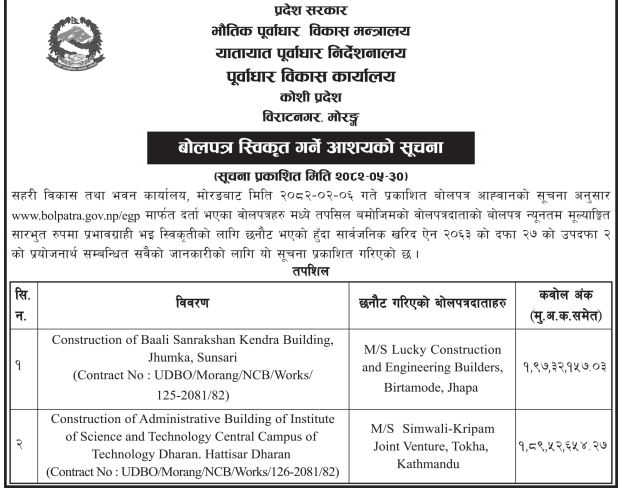 प्रदेश सरकार
भौतिक पूर्वाधार विकास मन्त्रालय
यातायात पूर्वाधार निर्देशनालय
पूर्वाधार विकास कार्यालय
कोशी प्रदेश
विराटनगर, मोरङ्ग

बोलपत्र स्विकृत गर्ने आशयको सूचना

(सूचना प्रकाशित मिति २०८२-०५-३०)

सहरी विकास तथा भवन कार्यालय, मोरङबाट मिति २०८२-०२-०६ गते प्रकाशित बोलपत्र आह्वानको सूचना अनुसार www.bolpatra.gov.np/egp मार्फत दर्ता भएका बोलपत्रहरु मध्ये तपसिल बमोजिमको बोलपत्रदाताको बोलपत्र न्यूनतम मूल्याङ्कित सारभुत रुपमा प्रभावग्राही भइ स्विकृतीको लागि छनौट भएको हुँदा सार्वजनिक खरिद ऐन २०६३ को दफा २७ को उपदफा २ को प्रयोजनार्थ सम्बन्धित सबैको जानकारीको लागि यो सूचना प्रकाशित गरिएको छ ।

तपशिल

| सि. न. | विवरण | छनौट गरिएको बोलपत्रदाताहरु | कबोल अंक (मु.अ.क.समेत) |
|---|---|---|---|
| १ | Construction of Baali Sanrakshan Kendra Building, Jhumka, Sunsari (Contract No : UDBO/Morang/NCB/Works/ 125-2081/82) | M/S Lucky Construction and Engineering Builders, Birtamode, Jhapa | १,९७,३२,१५७.०३ |
| २ | Construction of Administrative Building of Institute of Science and Technology Central Campus of Technology Dharan. Hattisar Dharan (Contract No : UDBO/Morang/NCB/Works/126-2081/82) | M/S Simwali-Kripam Joint Venture, Tokha, Kathmandu | १,८९,५२,६५४.२७ |